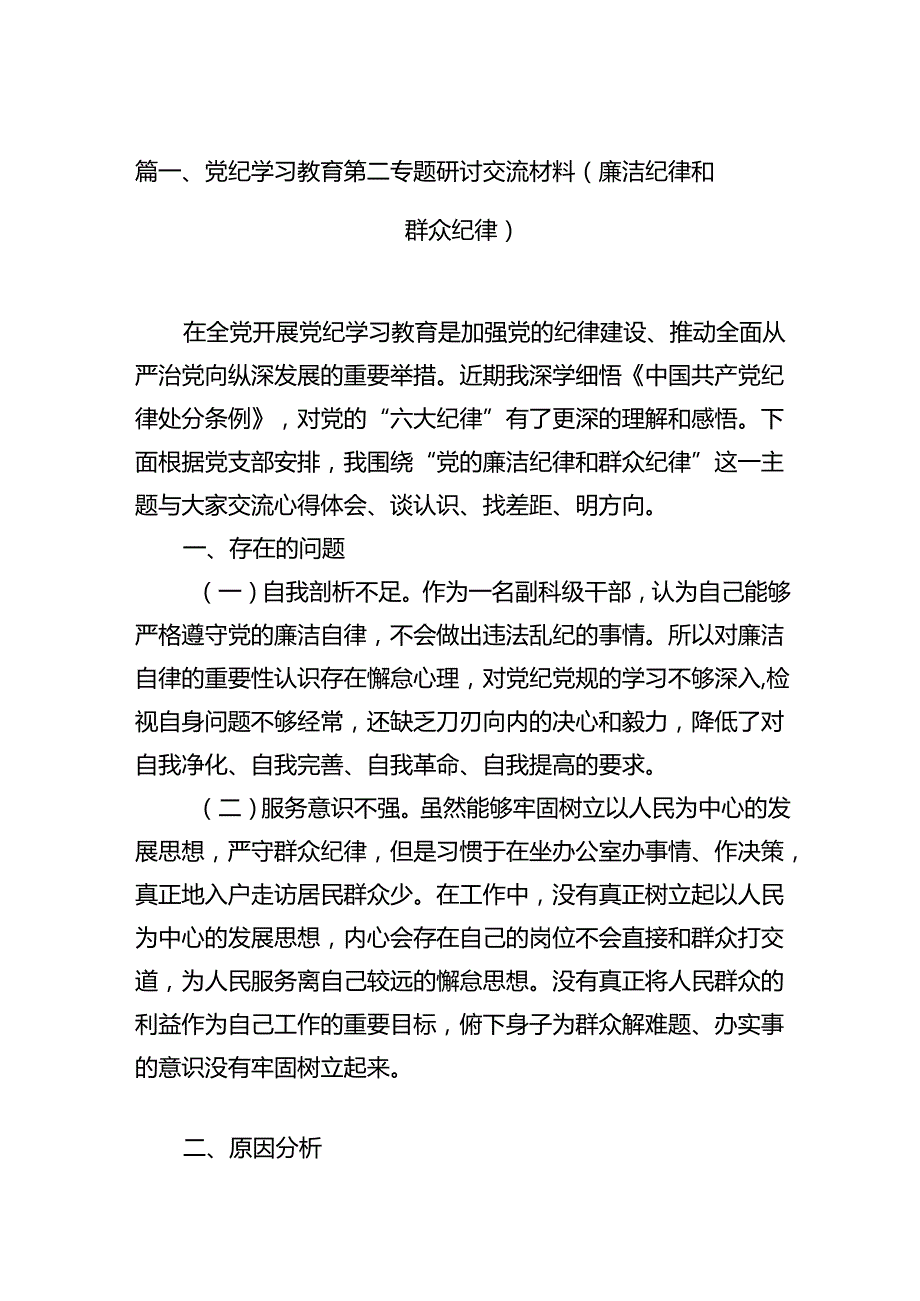 篇一、党纪学习教育第二专题研讨交流材料（廉洁纪律和群众纪律）

在全党开展党纪学习教育是加强党的纪律建设、推动全面从严治党向纵深发展的重要举措。近期我深学细悟《中国共产党纪律处分条例》，对党的“六大纪律”有了更深的理解和感悟。下面根据党支部安排，我围绕“党的廉洁纪律和群众纪律”这一主题与大家交流心得体会、谈认识、找差距、明方向。

一、存在的问题

（一）自我剖析不足。作为一名副科级干部，认为自己能够严格遵守党的廉洁自律，不会做出违法乱纪的事情。所以对廉洁自律的重要性认识存在懈怠心理，对党纪党规的学习不够深入,检视自身问题不够经常，还缺乏刀刃向内的决心和毅力，降低了对自我净化、自我完善、自我革命、自我提高的要求。

（二）服务意识不强。虽然能够牢固树立以人民为中心的发展思想，严守群众纪律，但是习惯于在坐办公室办事情、作决策，真正地入户走访居民群众少。在工作中，没有真正树立起以人民为中心的发展思想，内心会存在自己的岗位不会直接和群众打交道，为人民服务离自己较远的懈怠思想。没有真正将人民群众的利益作为自己工作的重要目标，俯下身子为群众解难题、办实事的意识没有牢固树立起来。

二、原因分析